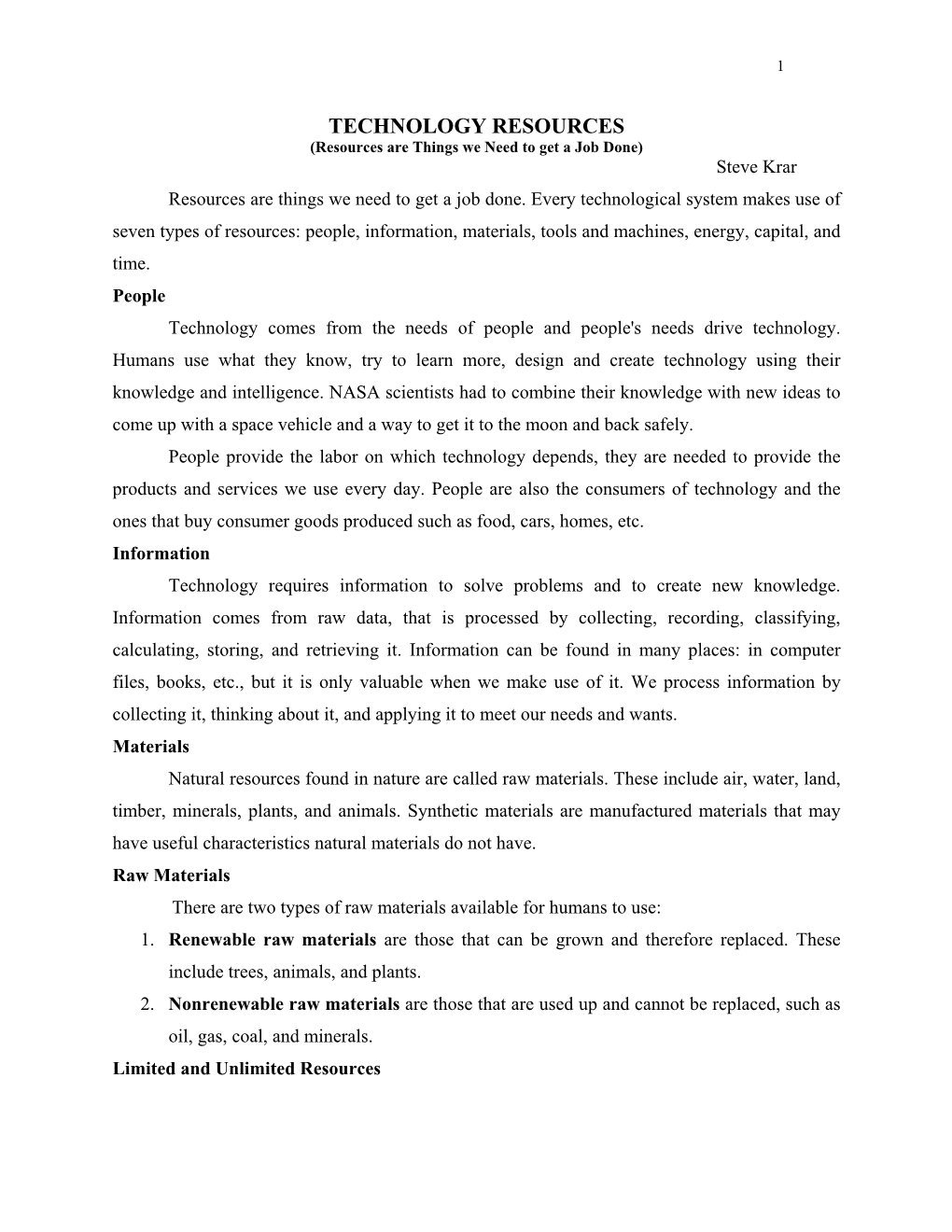 1

TECHNOLOGY RESOURCES
(Resources are Things we Need to get a Job Done)
Steve Krar

Resources are things we need to get a job done. Every technological system makes use of seven types of resources: people, information, materials, tools and machines, energy, capital, and time.

People

Technology comes from the needs of people and people's needs drive technology. Humans use what they know, try to learn more, design and create technology using their knowledge and intelligence. NASA scientists had to combine their knowledge with new ideas to come up with a space vehicle and a way to get it to the moon and back safely.

People provide the labor on which technology depends, they are needed to provide the products and services we use every day. People are also the consumers of technology and the ones that buy consumer goods produced such as food, cars, homes, etc.

Information

Technology requires information to solve problems and to create new knowledge. Information comes from raw data, that is processed by collecting, recording, classifying, calculating, storing, and retrieving it. Information can be found in many places: in computer files, books, etc., but it is only valuable when we make use of it. We process information by collecting it, thinking about it, and applying it to meet our needs and wants.

Materials

Natural resources found in nature are called raw materials. These include air, water, land, timber, minerals, plants, and animals. Synthetic materials are manufactured materials that may have useful characteristics natural materials do not have.

Raw Materials

There are two types of raw materials available for humans to use:

1. Renewable raw materials are those that can be grown and therefore replaced. These include trees, animals, and plants.
2. Nonrenewable raw materials are those that are used up and cannot be replaced, such as oil, gas, coal, and minerals.

Limited and Unlimited Resources